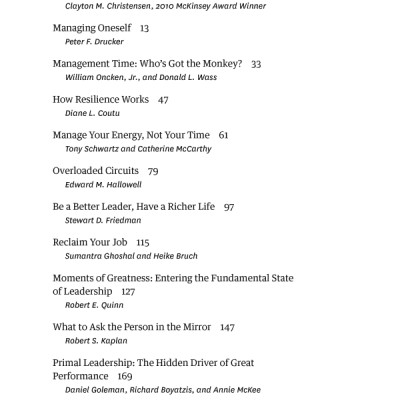 Clayton M. Christensen, 2010 McKinsey Award Winner

Managing Oneself 13
Peter F. Drucker

Management Time: Who's Got the Monkey? 33
William Oncken, Jr., and Donald L. Wass

How Resilience Works 47
Diane L. Coutu

Manage Your Energy, Not Your Time 61
Tony Schwartz and Catherine McCarthy

Overloaded Circuits 79
Edward M. Hallowell

Be a Better Leader, Have a Richer Life 97
Stewart D. Friedman

Reclaim Your Job 115
Sumantra Ghoshal and Heike Bruch

Moments of Greatness: Entering the Fundamental State of Leadership 127
Robert E. Quinn

What to Ask the Person in the Mirror 147
Robert S. Kaplan

Primal Leadership: The Hidden Driver of Great Performance 169
Daniel Goleman, Richard Boyatzis, and Annie McKee